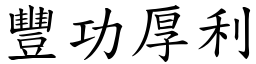 豐功厚利